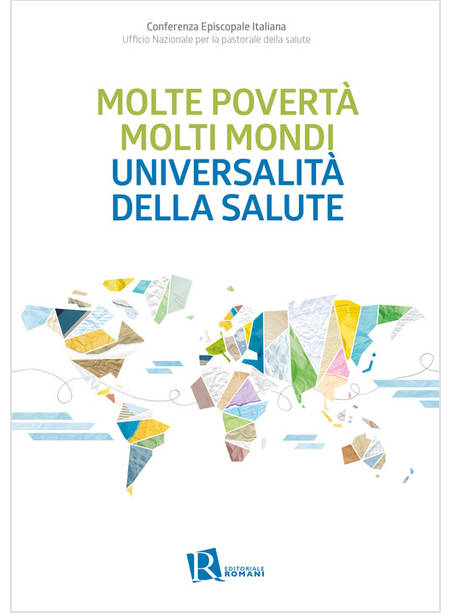 Conferenza Episcopale Italiana
Ufficio Nazionale per la pastorale della salute

MOLTE POVERTÀ
MOLTI MONDI
UNIVERSALITÀ
DELLA SALUTE

R EDITORIALE ROMANI